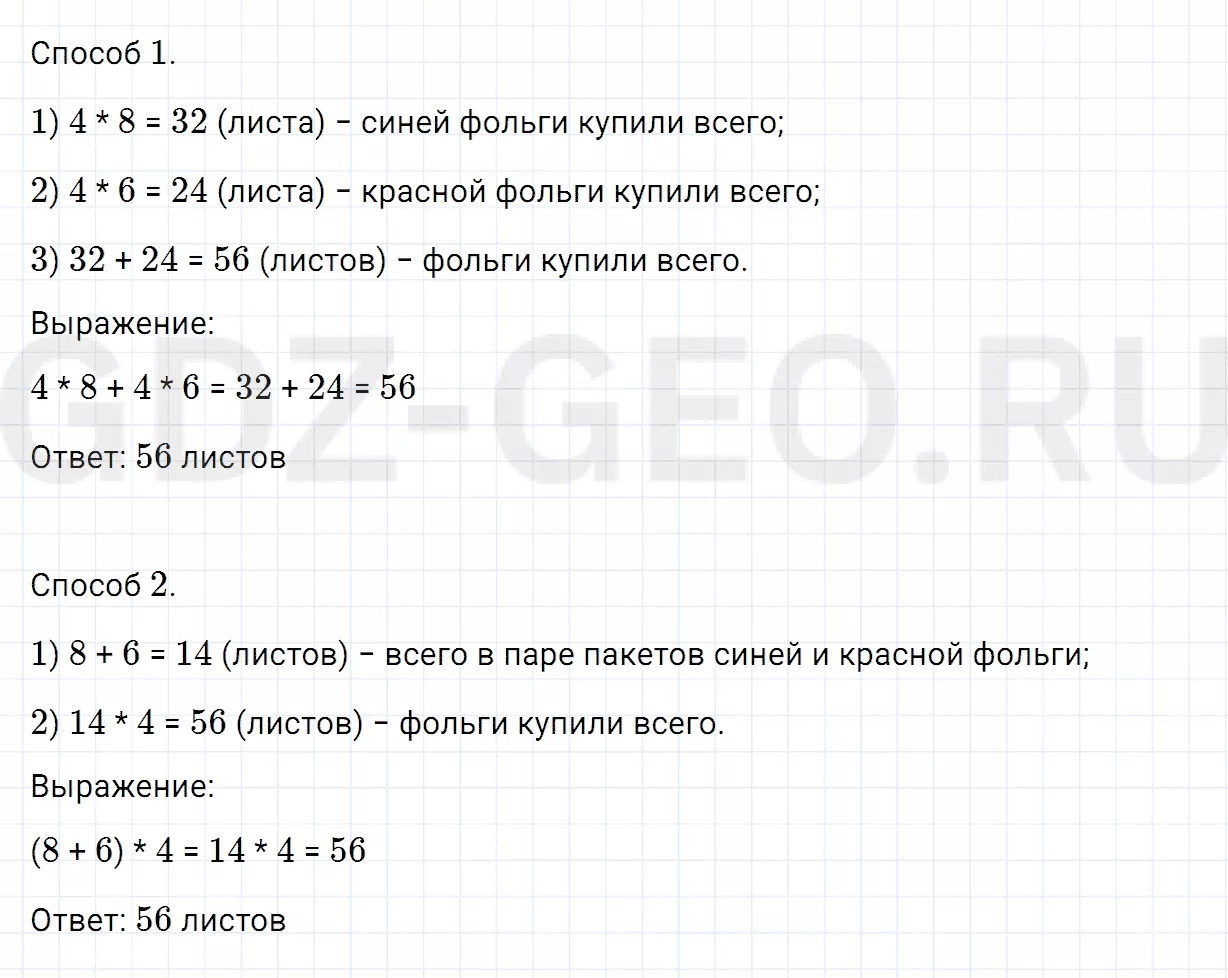 Способ 1.

1) $4 * 8 = 32$ (листа) – синей фольги купили всего;

2) $4 * 6 = 24$ (листа) – красной фольги купили всего;

3) $32 + 24 = 56$ (листов) – фольги купили всего.

Выражение:

$4 * 8 + 4 * 6 = 32 + 24 = 56$

Ответ: 56 листов

GDZ-GEO.RU

Способ 2.

1) $8 + 6 = 14$ (листов) – всего в паре пакетов синей и красной фольги;

2) $14 * 4 = 56$ (листов) – фольги купили всего.

Выражение:

$(8 + 6) * 4 = 14 * 4 = 56$

Ответ: 56 листов